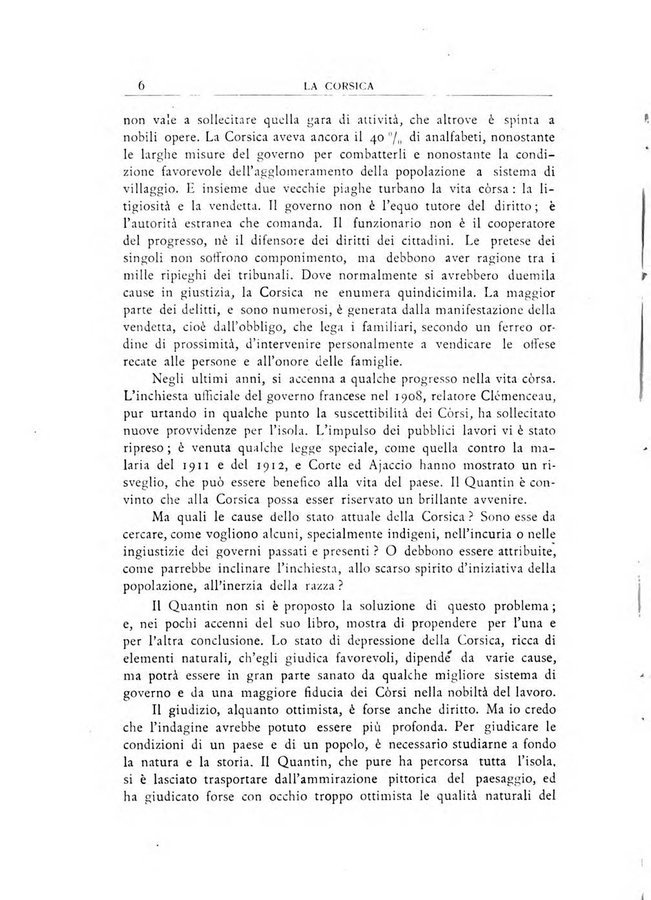 6 LA CORSICA

non vale a sollecitare quella gara di attività, che altrove è spinta a nobili opere. La Corsica aveva ancora il 40 $^0/_0$ di analfabeti, nonostante le larghe misure del governo per combatterli e nonostante la condizione favorevole dell'agglomeramento della popolazione a sistema di villaggio. E insieme due vecchie piaghe turbano la vita còrsa: la litigiosità e la vendetta. Il governo non è l'equo tutore del diritto; è l'autorità estranea che comanda. Il funzionario non è il cooperatore del progresso, nè il difensore dei diritti dei cittadini. Le pretese dei singoli non soffrono componimento, ma debbono aver ragione tra i mille ripieghi dei tribunali. Dove normalmente si avrebbero duemila cause in giustizia, la Corsica ne enumera quindicimila. La maggior parte dei delitti, e sono numerosi, è generata dalla manifestazione della vendetta, cioè dall'obbligo, che lega i familiari, secondo un ferreo ordine di prossimità, d'intervenire personalmente a vendicare le offese recate alle persone e all'onore delle famiglie.

Negli ultimi anni, si accenna a qualche progresso nella vita còrsa. L'inchiesta ufficiale del governo francese nel 1908, relatore Clémenceau, pur urtando in qualche punto la suscettibilità dei Còrsi, ha sollecitato nuove provvidenze per l'isola. L'impulso dei pubblici lavori vi è stato ripreso; è venuta qualche legge speciale, come quella contro la malaria del 1911 e del 1912, e Corte ed Ajaccio hanno mostrato un risveglio, che può essere benefico alla vita del paese. Il Quantin è convinto che alla Corsica possa esser riservato un brillante avvenire.

Ma quali le cause dello stato attuale della Corsica? Sono esse da cercare, come vogliono alcuni, specialmente indigeni, nell'incuria o nelle ingiustizie dei governi passati e presenti? O debbono essere attribuite, come parrebbe inclinare l'inchiesta, allo scarso spirito d'iniziativa della popolazione, all'inerzia della razza?

Il Quantin non si è proposto la soluzione di questo problema; e, nei pochi accenni del suo libro, mostra di propendere per l'una e per l'altra conclusione. Lo stato di depressione della Corsica, ricca di elementi naturali, ch'egli giudica favorevoli, dipende da varie cause, ma potrà essere in gran parte sanato da qualche migliore sistema di governo e da una maggiore fiducia dei Còrsi nella nobiltà del lavoro.

Il giudizio, alquanto ottimista, è forse anche diritto. Ma io credo che l'indagine avrebbe potuto essere più profonda. Per giudicare le condizioni di un paese e di un popolo, è necessario studiarne a fondo la natura e la storia. Il Quantin, che pure ha percorsa tutta l'isola, si è lasciato trasportare dall'ammirazione pittorica del paesaggio, ed ha giudicato forse con occhio troppo ottimista le qualità naturali del